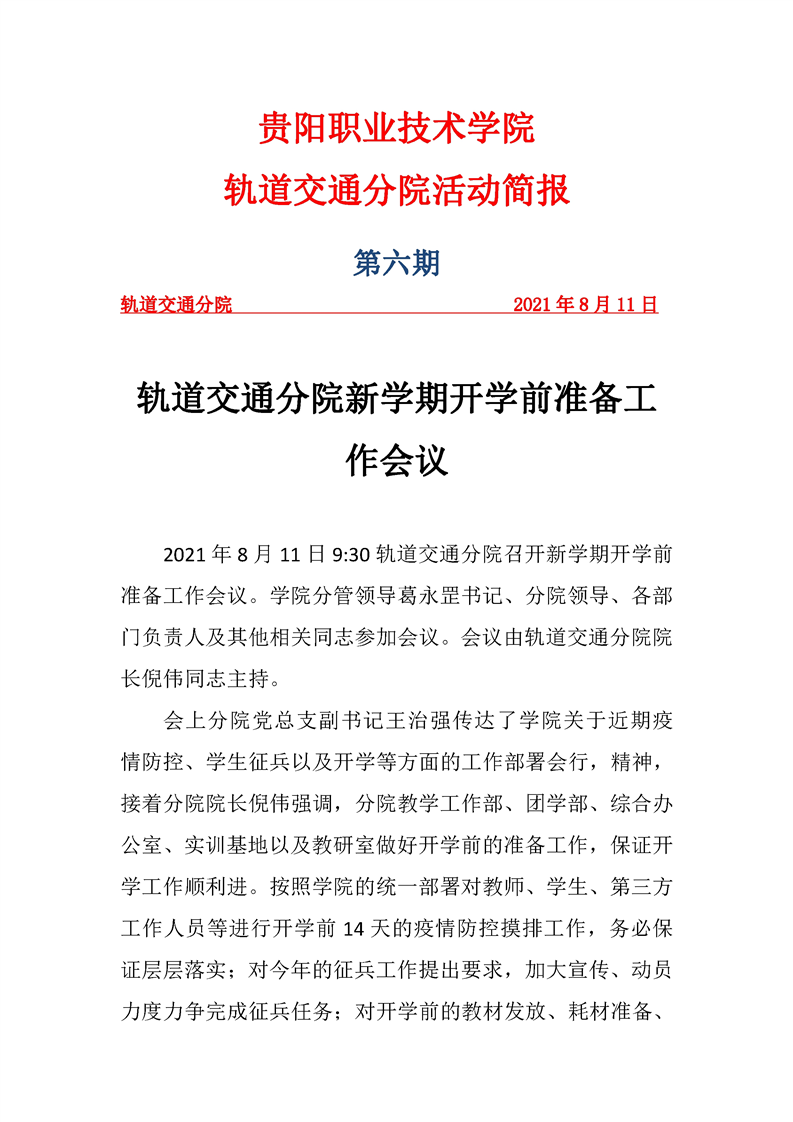 贵阳职业技术学院
轨道交通分院活动简报

第六期

轨道交通分院 2021 年 8 月 11 日

轨道交通分院新学期开学前准备工作会议

2021 年 8 月 11 日 9:30 轨道交通分院召开新学期开学前准备工作会议。学院分管领导葛永罡书记、分院领导、各部门负责人及其他相关同志参加会议。会议由轨道交通分院院长倪伟同志主持。

会上分院党总支副书记王治强传达了学院关于近期疫情防控、学生征兵以及开学等方面的工作部署会行，精神，接着分院院长倪伟强调，分院教学工作部、团学部、综合办公室、实训基地以及教研室做好开学前的准备工作，保证开学工作顺利进。按照学院的统一部署对教师、学生、第三方工作人员等进行开学前 14 天的疫情防控摸排工作，务必保证层层落实；对今年的征兵工作提出要求，加大宣传、动员力度力争完成征兵任务；对开学前的教材发放、耗材准备、